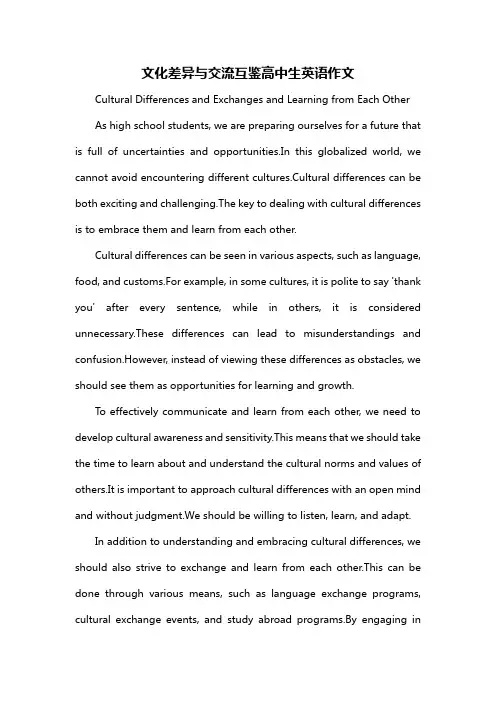 文化差异与交流互鉴高中生英语作文

Cultural Differences and Exchanges and Learning from Each Other

As high school students, we are preparing ourselves for a future that is full of uncertainties and opportunities.In this globalized world, we cannot avoid encountering different cultures.Cultural differences can be both exciting and challenging.The key to dealing with cultural differences is to embrace them and learn from each other.

Cultural differences can be seen in various aspects, such as language, food, and customs.For example, in some cultures, it is polite to say 'thank you' after every sentence, while in others, it is considered unnecessary.These differences can lead to misunderstandings and confusion.However, instead of viewing these differences as obstacles, we should see them as opportunities for learning and growth.

To effectively communicate and learn from each other, we need to develop cultural awareness and sensitivity.This means that we should take the time to learn about and understand the cultural norms and values of others.It is important to approach cultural differences with an open mind and without judgment.We should be willing to listen, learn, and adapt.

In addition to understanding and embracing cultural differences, we should also strive to exchange and learn from each other.This can be done through various means, such as language exchange programs, cultural exchange events, and study abroad programs.By engaging in